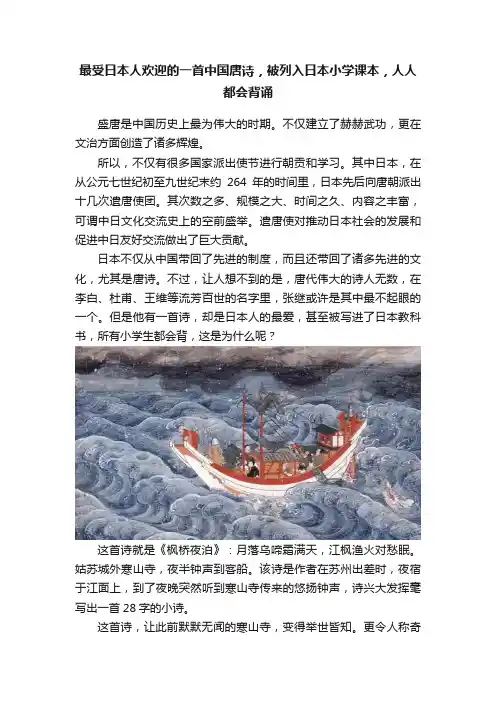 最受日本人欢迎的一首中国唐诗，被列入日本小学课本，人人都会背诵

盛唐是中国历史上最为伟大的时期。不仅建立了赫赫武功，更在文治方面创造了诸多辉煌。

所以，不仅有很多国家派出使节进行朝贡和学习。其中日本，在从公元七世纪初至九世纪末约 264 年的时间里，日本先后向唐朝派出十几次遣唐使团。其次数之多、规模之大、时间之久、内容之丰富，可谓中日文化交流史上的空前盛举。遣唐使对推动日本社会的发展和促进中日友好交流做出了巨大贡献。

日本不仅从中国带回了先进的制度，而且还带回了诸多先进的文化，尤其是唐诗。不过，让人想不到的是，唐代伟大的诗人无数，在李白、杜甫、王维等流芳百世的名字里，张继或许是其中最不起眼的一个。但是他有一首诗，却是日本人的最爱，甚至被写进了日本教科书，所有小学生都会背，这是为什么呢？

这首诗就是《枫桥夜泊》：月落乌啼霜满天，江枫渔火对愁眠。姑苏城外寒山寺，夜半钟声到客船。该诗是作者在苏州出差时，夜宿于江面上，到了夜晚突然听到寒山寺传来的悠扬钟声，诗兴大发挥毫写出一首 28 字的小诗。

这首诗，让此前默默无闻的寒山寺，变得举世皆知。更令人称奇